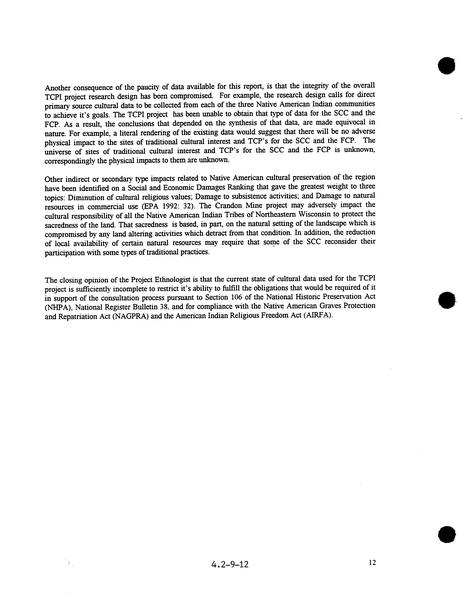 Another consequence of the paucity of data available for this report, is that the integrity of the overall TCPI project research design has been compromised. For example, the research design calls for direct primary source cultural data to be collected from each of the three Native American Indian communities to achieve it's goals. The TCPI project has been unable to obtain that type of data for the SCC and the FCP. As a result, the conclusions that depended on the synthesis of that data, are made equivocal in nature. For example, a literal rendering of the existing data would suggest that there will be no adverse physical impact to the sites of traditional cultural interest and TCP's for the SCC and the FCP. The universe of sites of traditional cultural interest and TCP's for the SCC and the FCP is unknown, correspondingly the physical impacts to them are unknown.

Other indirect or secondary type impacts related to Native American cultural preservation of the region have been identified on a Social and Economic Damages Ranking that gave the greatest weight to three topics: Diminution of cultural religious values; Damage to subsistence activities; and Damage to natural resources in commercial use (EPA 1992: 32). The Crandon Mine project may adversely impact the cultural responsibility of all the Native American Indian Tribes of Northeastern Wisconsin to protect the sacredness of the land. That sacredness is based, in part, on the natural setting of the landscape which is compromised by any land altering activities which detract from that condition. In addition, the reduction of local availability of certain natural resources may require that some of the SCC reconsider their participation with some types of traditional practices.

The closing opinion of the Project Ethnologist is that the current state of cultural data used for the TCPI project is sufficiently incomplete to restrict it's ability to fulfill the obligations that would be required of it in support of the consultation process pursuant to Section 106 of the National Historic Preservation Act (NHPA), National Register Bulletin 38, and for compliance with the Native American Graves Protection and Repatriation Act (NAGPRA) and the American Indian Religious Freedom Act (AIRFA).

4.2-9-12

12